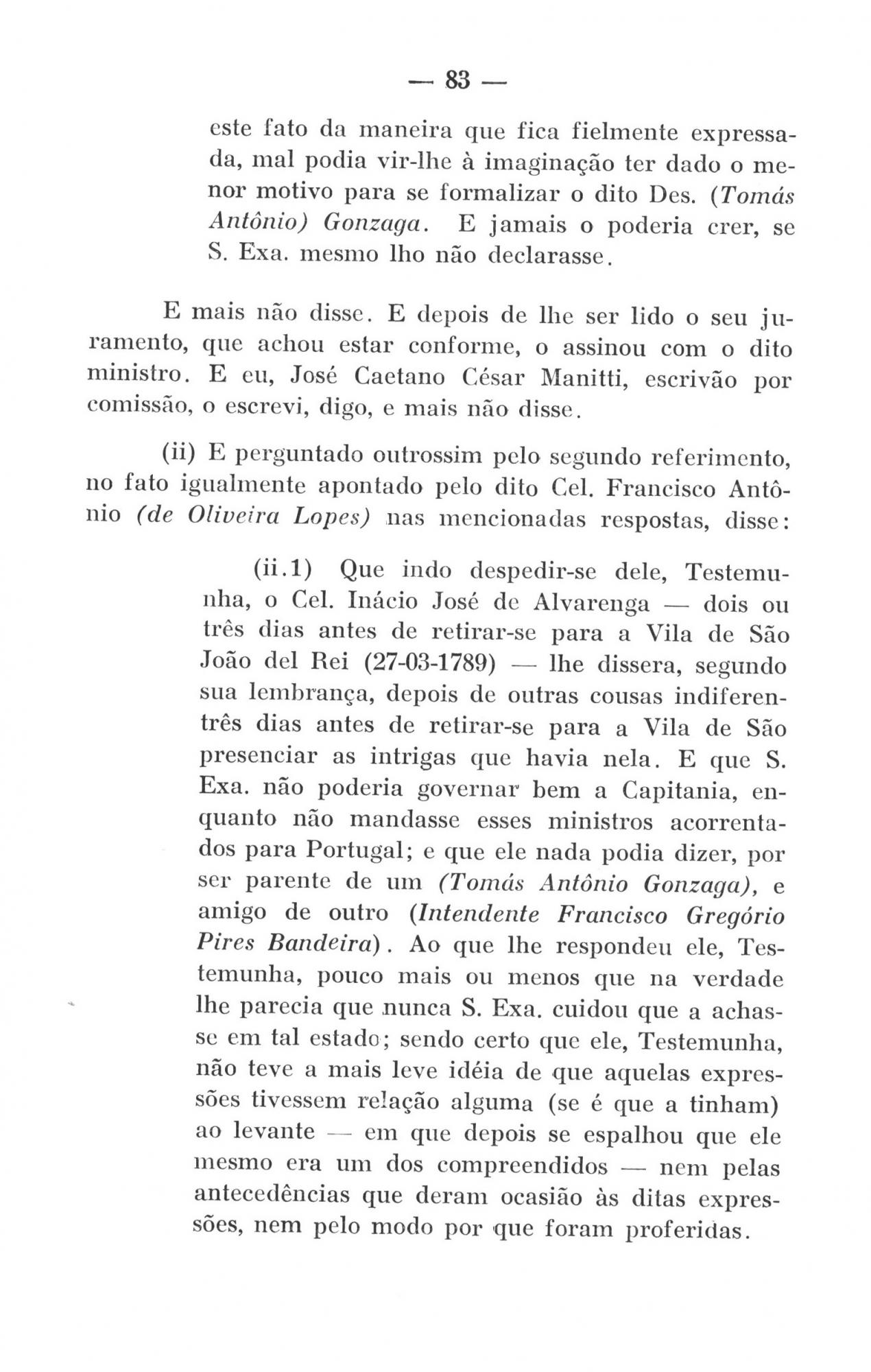 — 83 —

este fato da maneira que fica fielmente expressada, mal podia vir-lhe à imaginação ter dado o menor motivo para se formalizar o dito Des. (Tomás Antônio) Gonzaga. E jamais o poderia crer, se S. Exa. mesmo lho não declarasse.

E mais não disse. E depois de lhe ser lido o seu juramento, que achou estar conforme, o assinou com o dito ministro. E eu, José Caetano César Manitti, escrivão por comissão, o escrevi, digo, e mais não disse.

(ii) E perguntado outrossim pelo segundo referimento, no fato igualmente apontado pelo dito Cel. Francisco Antônio (de Oliveira Lopes) nas mencionadas respostas, disse:

(ii.1) Que indo despedir-se dele, Testemunha, o Cel. Inácio José de Alvarenga — dois ou três dias antes de retirar-se para a Vila de São João del Rei (27-03-1789) — lhe dissera, segundo sua lembrança, depois de outras cousas indiferentrês dias antes de retirar-se para a Vila de São presenciar as intrigas que havia nela. E que S. Exa. não poderia governar bem a Capitania, enquanto não mandasse esses ministros acorrentados para Portugal; e que ele nada podia dizer, por ser parente de um (Tomás Antônio Gonzaga), e amigo de outro (Intendente Francisco Gregório Pires Bandeira). Ao que lhe respondeu ele, Testemunha, pouco mais ou menos que na verdade lhe parecia que nunca S. Exa. cuidou que a achasse em tal estado; sendo certo que ele, Testemunha, não teve a mais leve idéia de que aquelas expressões tivessem relação alguma (se é que a tinham) ao levante — em que depois se espalhou que ele mesmo era um dos compreendidos — nem pelas antecedências que deram ocasião às ditas expressões, nem pelo modo por que foram proferidas.